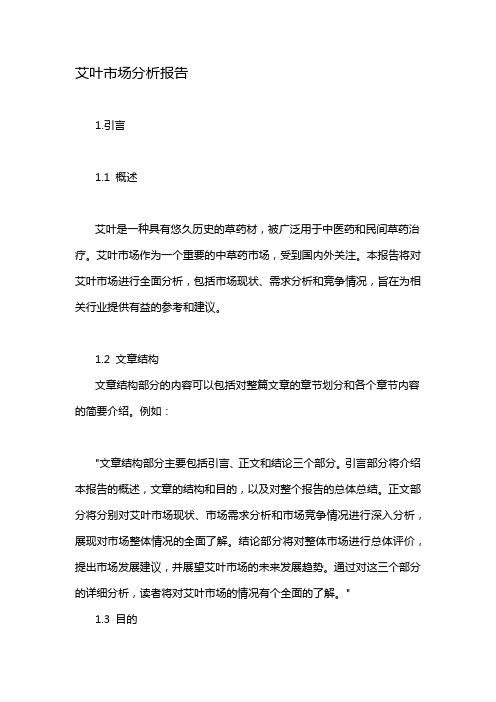 艾叶市场分析报告

1.引言

1.1 概述

艾叶是一种具有悠久历史的草药材，被广泛用于中医药和民间草药治疗。艾叶市场作为一个重要的中草药市场，受到国内外关注。本报告将对艾叶市场进行全面分析，包括市场现状、需求分析和竞争情况，旨在为相关行业提供有益的参考和建议。

1.2 文章结构

文章结构部分的内容可以包括对整篇文章的章节划分和各个章节内容的简要介绍。例如：

"文章结构部分主要包括引言、正文和结论三个部分。引言部分将介绍本报告的概述，文章的结构和目的，以及对整个报告的总体总结。正文部分将分别对艾叶市场现状、市场需求分析和市场竞争情况进行深入分析，展现对市场整体情况的全面了解。结论部分将对整体市场进行总体评价，提出市场发展建议，并展望艾叶市场的未来发展趋势。通过对这三个部分的详细分析，读者将对艾叶市场的情况有个全面的了解。"

1.3 目的